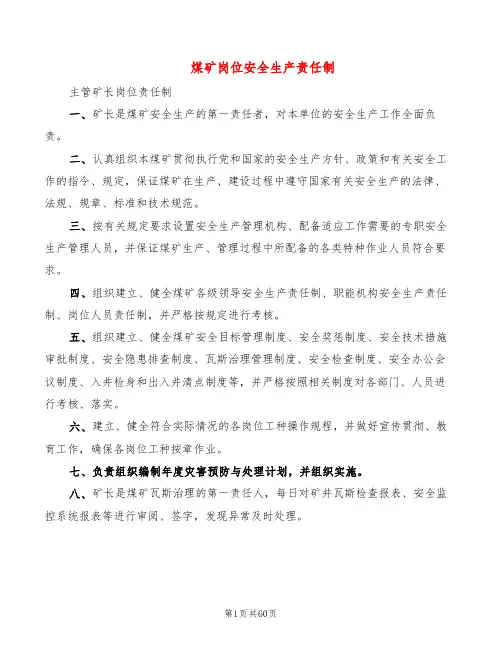 煤矿岗位安全生产责任制

主管矿长岗位责任制

一、矿长是煤矿安全生产的第一责任者，对本单位的安全生产工作全面负责。

二、认真组织本煤矿贯彻执行党和国家的安全生产方针、政策和有关安全工作的指令、规定，保证煤矿在生产、建设过程中遵守国家有关安全生产的法律、法规、规章、标准和技术规范。

三、按有关规定要求设置安全生产管理机构、配备适应工作需要的专职安全生产管理人员，并保证煤矿生产、管理过程中所配备的各类特种作业人员符合要求。

四、组织建立、健全煤矿各级领导安全生产责任制、职能机构安全生产责任制、岗位人员责任制，并严格按规定进行考核。

五、组织建立、健全煤矿安全目标管理制度、安全奖惩制度、安全技术措施审批制度、安全隐患排查制度、瓦斯治理管理制度、安全检查制度、安全办公会议制度、入井检身和出入井清点制度等，并严格按照相关制度对各部门、人员进行考核、落实。

六、建立、健全符合实际情况的各岗位工种操作规程，并做好宣传贯彻、教育工作，确保各岗位工种按章作业。

七、负责组织编制年度灾害预防与处理计划，并组织实施。

八、矿长是煤矿瓦斯治理的第一责任人，每日对矿井瓦斯检查报表、安全监控系统报表等进行审阅、签字，发现异常及时处理。

第1页共60页